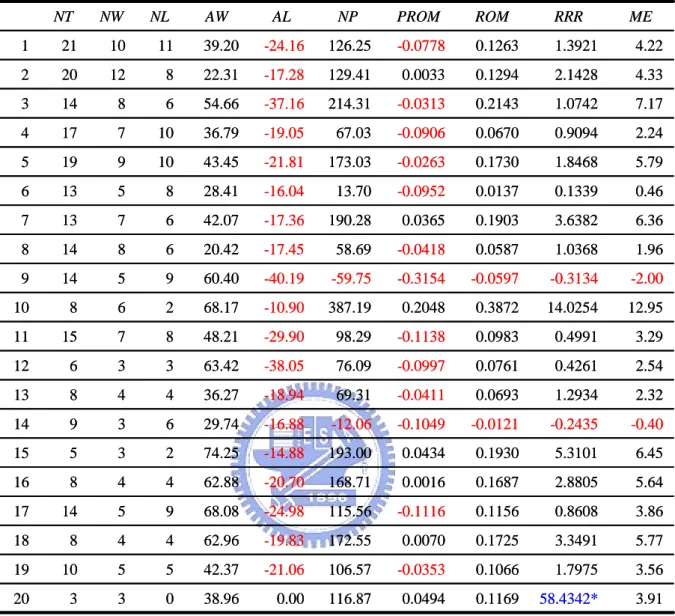 |  | NT | NW | NL | AW | AL | NP | PROM | ROM | RRR | ME |
|---|---|---|---|---|---|---|---|---|---|---|
| 1 | 21 | 10 | 11 | 39.20 | -24.16 | 126.25 | -0.0778 | 0.1263 | 1.3921 | 4.22 |
| 2 | 20 | 12 | 8 | 22.31 | -17.28 | 129.41 | 0.0033 | 0.1294 | 2.1428 | 4.33 |
| 3 | 14 | 8 | 6 | 54.66 | -37.16 | 214.31 | -0.0313 | 0.2143 | 1.0742 | 7.17 |
| 4 | 17 | 7 | 10 | 36.79 | -19.05 | 67.03 | -0.0906 | 0.0670 | 0.9094 | 2.24 |
| 5 | 19 | 9 | 10 | 43.45 | -21.81 | 173.03 | -0.0263 | 0.1730 | 1.8468 | 5.79 |
| 6 | 13 | 5 | 8 | 28.41 | -16.04 | 13.70 | -0.0952 | 0.0137 | 0.1339 | 0.46 |
| 7 | 13 | 7 | 6 | 42.07 | -17.36 | 190.28 | 0.0365 | 0.1903 | 3.6382 | 6.36 |
| 8 | 14 | 8 | 6 | 20.42 | -17.45 | 58.69 | -0.0418 | 0.0587 | 1.0368 | 1.96 |
| 9 | 14 | 5 | 9 | 60.40 | -40.19 | -59.75 | -0.3154 | -0.0597 | -0.3134 | -2.00 |
| 10 | 8 | 6 | 2 | 68.17 | -10.90 | 387.19 | 0.2048 | 0.3872 | 14.0254 | 12.95 |
| 11 | 15 | 7 | 8 | 48.21 | -29.90 | 98.29 | -0.1138 | 0.0983 | 0.4991 | 3.29 |
| 12 | 6 | 3 | 3 | 63.42 | -38.05 | 76.09 | -0.0997 | 0.0761 | 0.4261 | 2.54 |
| 13 | 8 | 4 | 4 | 36.27 | -18.94 | 69.31 | -0.0411 | 0.0693 | 1.2934 | 2.32 |
| 14 | 9 | 3 | 6 | 29.74 | -16.88 | -12.06 | -0.1049 | -0.0121 | -0.2435 | -0.40 |
| 15 | 5 | 3 | 2 | 74.25 | -14.88 | 193.00 | 0.0434 | 0.1930 | 5.3101 | 6.45 |
| 16 | 8 | 4 | 4 | 62.88 | -20.70 | 168.71 | 0.0016 | 0.1687 | 2.8805 | 5.64 |
| 17 | 14 | 5 | 9 | 68.08 | -24.98 | 115.56 | -0.1116 | 0.1156 | 0.8608 | 3.86 |
| 18 | 8 | 4 | 4 | 62.96 | -19.83 | 172.55 | 0.0070 | 0.1725 | 3.3491 | 5.77 |
| 19 | 10 | 5 | 5 | 42.37 | -21.06 | 106.57 | -0.0353 | 0.1066 | 1.7975 | 3.56 |
| 20 | 3 | 3 | 0 | 38.96 | 0.00 | 116.87 | 0.0494 | 0.1169 | 58.4342* | 3.91 |

1896